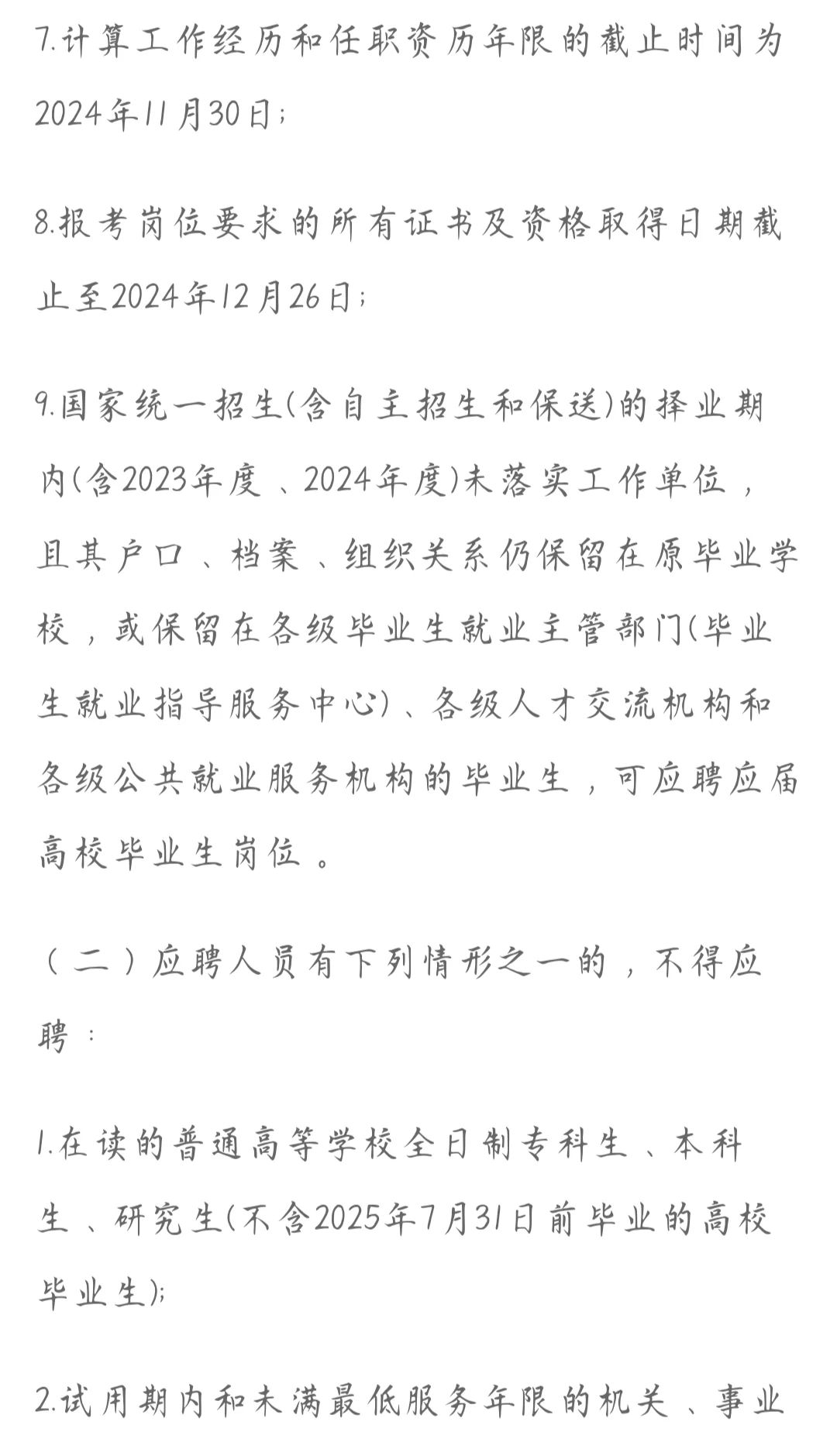 7.计算工作经历和任职资历年限的截止时间为2024年11月30日;

8.报考岗位要求的所有证书及资格取得日期截止至2024年12月26日;

9.国家统一招生(含自主招生和保送)的择业期内(含2023年度、2024年度)未落实工作单位，且其户口、档案、组织关系仍保留在原毕业学校，或保留在各级毕业生就业主管部门(毕业生就业指导服务中心)、各级人才交流机构和各级公共就业服务机构的毕业生，可应聘应届高校毕业生岗位。

（二）应聘人员有下列情形之一的，不得应聘：

1.在读的普通高等学校全日制专科生、本科生、研究生(不含2025年7月31日前毕业的高校毕业生);

2.试用期内和未满最低服务年限的机关、事业